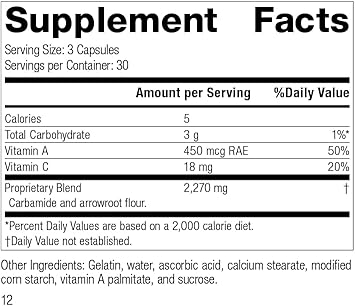 Supplement Facts

Serving Size: 3 Capsules
Servings per Container: 30

| | Amount per Serving | %Daily Value |
|---|---|---|
| Calories | 5 | |
| Total Carbohydrate | 3 g | 1%* |
| Vitamin A | 450 mcg RAE | 50% |
| Vitamin C | 18 mg | 20% |
| Proprietary Blend Carbamide and arrowroot flour. | 2,270 mg | † |

*Percent Daily Values are based on a 2,000 calorie diet.
†Daily Value not established.

Other Ingredients: Gelatin, water, ascorbic acid, calcium stearate, modified corn starch, vitamin A palmitate, and sucrose.

12